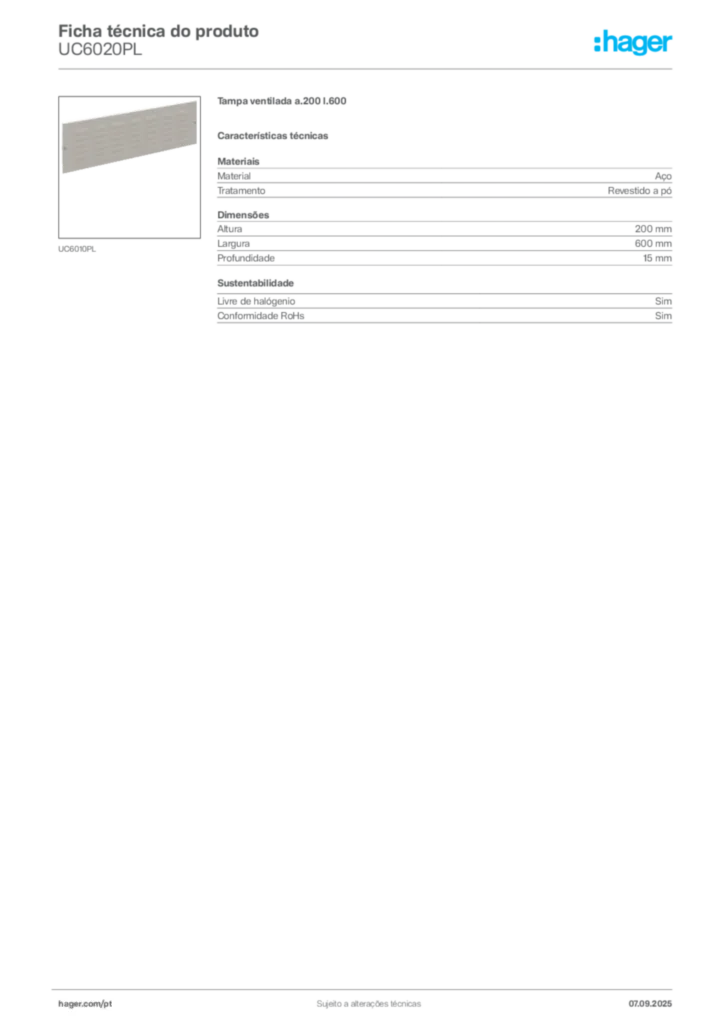 Ficha técnica do produto
UC6020PL

:hager

UC6010PL

Tampa ventilada a.200 l.600

Características técnicas

Materiais

| Material | Aço |
|---|---|
| Tratamento | Revestido a pó |

Dimensões

| Altura | 200 mm |
|---|---|
| Largura | 600 mm |
| Profundidade | 15 mm |

Sustentabilidade

| Livre de halógenio | Sim |
|---|---|
| Conformidade RoHs | Sim |

hager.com/pt
Sujeito a alterações técnicas
07.09.2025